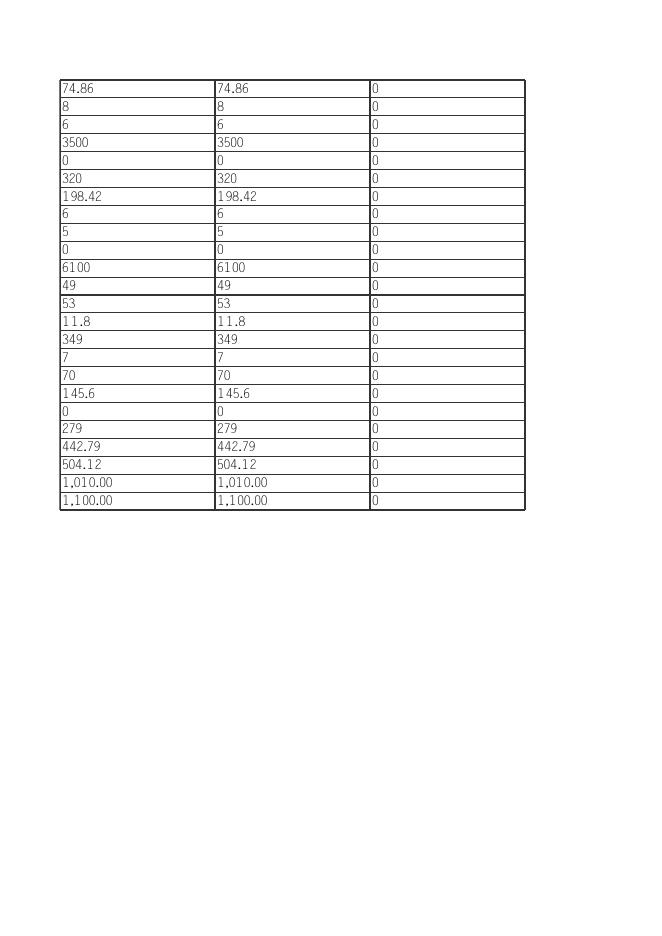 | 74.86 | 74.86 | 0 |
|---|---|---|
| 8 | 8 | 0 |
| 6 | 6 | 0 |
| 3500 | 3500 | 0 |
| 0 | 0 | 0 |
| 320 | 320 | 0 |
| 198.42 | 198.42 | 0 |
| 6 | 6 | 0 |
| 5 | 5 | 0 |
| 0 | 0 | 0 |
| 6100 | 6100 | 0 |
| 49 | 49 | 0 |
| 53 | 53 | 0 |
| 11.8 | 11.8 | 0 |
| 349 | 349 | 0 |
| 7 | 7 | 0 |
| 70 | 70 | 0 |
| 145.6 | 145.6 | 0 |
| 0 | 0 | 0 |
| 279 | 279 | 0 |
| 442.79 | 442.79 | 0 |
| 504.12 | 504.12 | 0 |
| 1,010.00 | 1,010.00 | 0 |
| 1,100.00 | 1,100.00 | 0 |